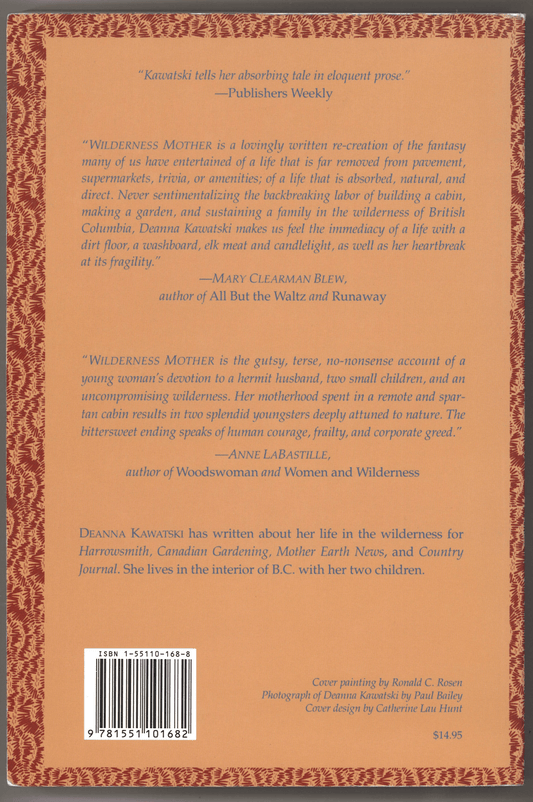 "Kawatski tells her absorbing tale in eloquent prose."
—Publishers Weekly

"WILDERNESS MOTHER is a lovingly written re-creation of the fantasy many of us have entertained of a life that is far removed from pavement, supermarkets, trivia, or amenities; of a life that is absorbed, natural, and direct. Never sentimentalizing the backbreaking labor of building a cabin, making a garden, and sustaining a family in the wilderness of British Columbia, Deanna Kawatski makes us feel the immediacy of a life with a dirt floor, a washboard, elk meat and candlelight, as well as her heartbreak at its fragility."

—MARY CLEARMAN BLEW,
author of All But the Waltz and Runaway

"WILDERNESS MOTHER is the gutsy, terse, no-nonsense account of a young woman's devotion to a hermit husband, two small children, and an uncompromising wilderness. Her motherhood spent in a remote and spartan cabin results in two splendid youngsters deeply attuned to nature. The bittersweet ending speaks of human courage, frailty, and corporate greed."

—ANNE LABASTILLE,
author of Woodswoman and Women and Wilderness

DEANNA KAWATSKI has written about her life in the wilderness for Harrowsmith, Canadian Gardening, Mother Earth News, and Country Journal. She lives in the interior of B.C. with her two children.

ISBN 1-55110-168-8

9 781551 101682

Cover painting by Ronald C. Rosen
Photograph of Deanna Kawatski by Paul Bailey
Cover design by Catherine Lau Hunt

$14.95